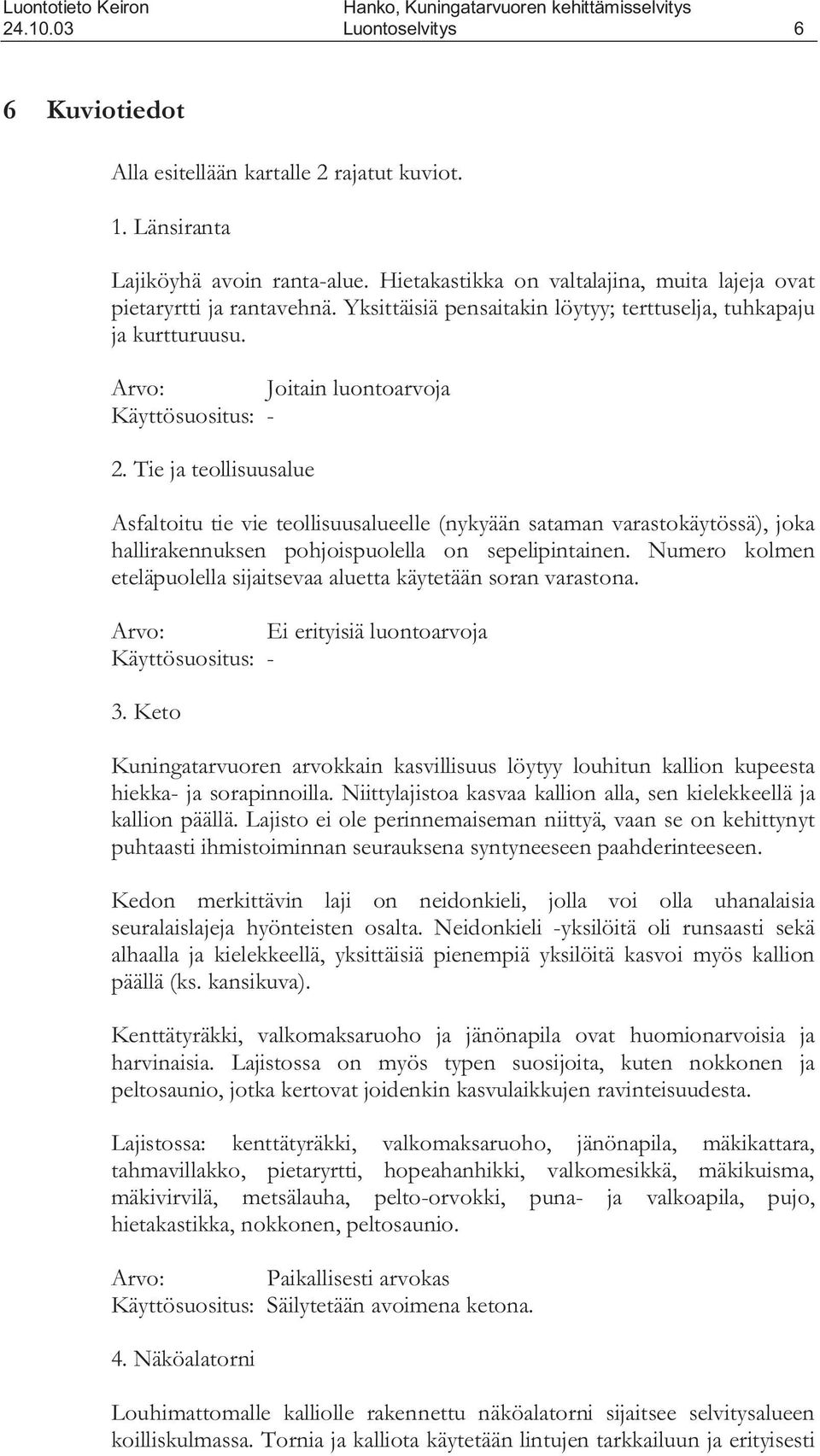 Luontotieto Keiron
24.10.03

Hanko, Kuningatarvuoren kehittämisselvitys
Luontoselvitys 6

6 Kuviotiedot

Alla esitellään kartalle 2 rajatut kuviot.

1. Länsiranta

Lajiköyhä avoin ranta-alue. Hietakastikka on valtalajina, muita lajeja ovat pietaryrtti ja rantavehnä. Yksittäisiä pensaitakin löytyy; terttuselja, tuhkapaju ja kurtturuusu.

Arvo: Joitain luontoarvoja
Käyttösuositus: -

2. Tie ja teollisuusalue

Asfaltoitu tie vie teollisuusalueelle (nykyään sataman varastokäytössä), joka hallirakennuksen pohjoispuolella on sepelipintainen. Numero kolmen eteläpuolella sijaitsevaa aluetta käytetään soran varastona.

Arvo: Ei erityisiä luontoarvoja
Käyttösuositus: -

3. Keto

Kuningatarvuoren arvokkain kasvillisuus löytyy louhitun kallion kupeesta hiekka- ja sorapinnoilla. Niittylajistoa kasvaa kallion alla, sen kielekkeellä ja kallion päällä. Lajisto ei ole perinnemaiseman niittyä, vaan se on kehittynyt puhtaasti ihmistoiminnan seurauksena syntyneeseen paahderinteeseen.

Kedon merkittävin laji on neidonkieli, jolla voi olla uhanalaisia seuralaislajeja hyönteisten osalta. Neidonkieli -yksilöitä oli runsaasti sekä alhaalla ja kielekkeellä, yksittäisiä pienempiä yksilöitä kasvoi myös kallion päällä (ks. kansikuva).

Kenttätyräkki, valkomaksaruoho ja jänönapila ovat huomionarvoisia ja harvinaisia. Lajistossa on myös typen suosijoita, kuten nokkonen ja peltosaunio, jotka kertovat joidenkin kasvulaikkujen ravinteisuudesta.

Lajistossa: kenttätyräkki, valkomaksaruoho, jänönapila, mäkikattara, tahmavillakko, pietaryrtti, hopeahanhikki, valkomesikkä, mäkikuisma, mäkivirvilä, metsälauha, pelto-orvokki, puna- ja valkoapila, pujo, hietakastikka, nokkonen, peltosaunio.

Arvo: Paikallisesti arvokas
Käyttösuositus: Säilytetään avoimena ketona.

4. Näköalatorni

Louhimattomalle kalliolle rakennettu näköalatorni sijaitsee selvitysalueen koilliskulmassa. Tornia ja kalliota käytetään lintujen tarkkailuun ja erityisesti